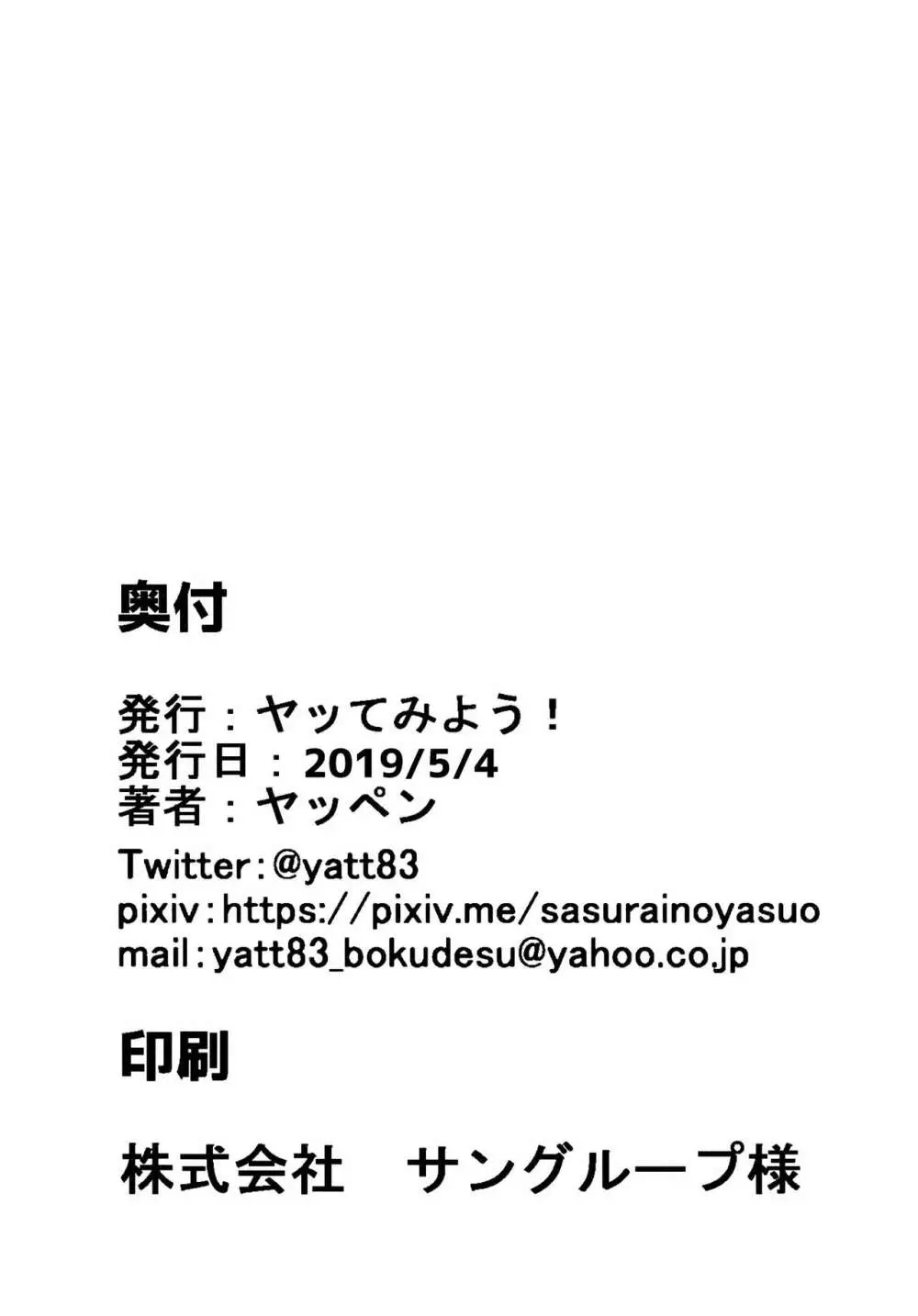 奥付

発行：ヤッてみよう！
発行日：2019/5/4
著者：ヤッペン

Twitter：@yatt83
pixiv：https://pixiv.me/sasurainoyasuo
mail：yatt83_bokudesu@yahoo.co.jp

印刷

株式会社　サングループ様